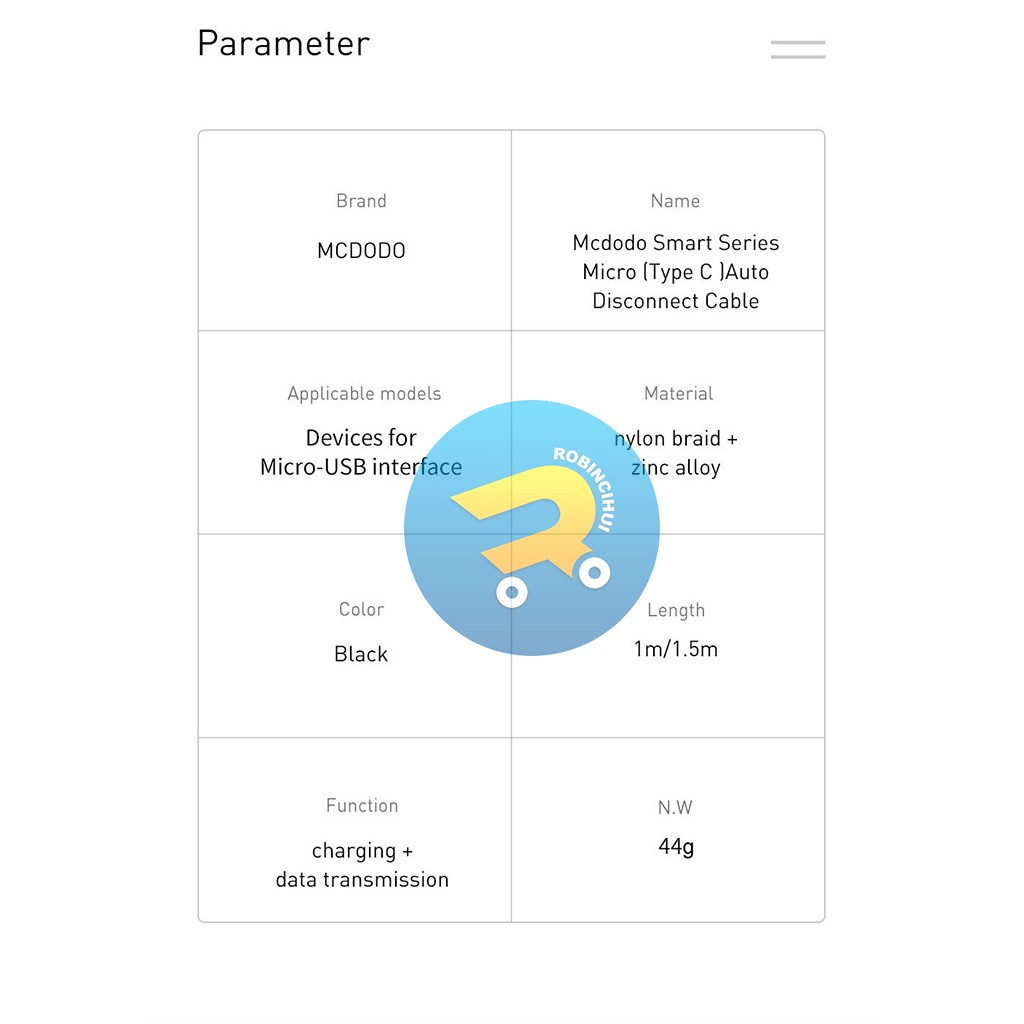 Parameter

Brand

MCDODO

Name

Mcdodo Smart Series Micro (Type C )Auto Disconnect Cable

Applicable models

Devices for Micro-USB interface

Material

nylon braid + zinc alloy

Color

Black

Length

1m/1.5m

Function

charging + data transmission

N.W

44g

ROBINCIHUI